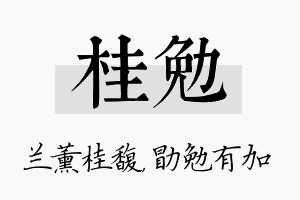 桂勉

兰薰桂馥，勖勉有加